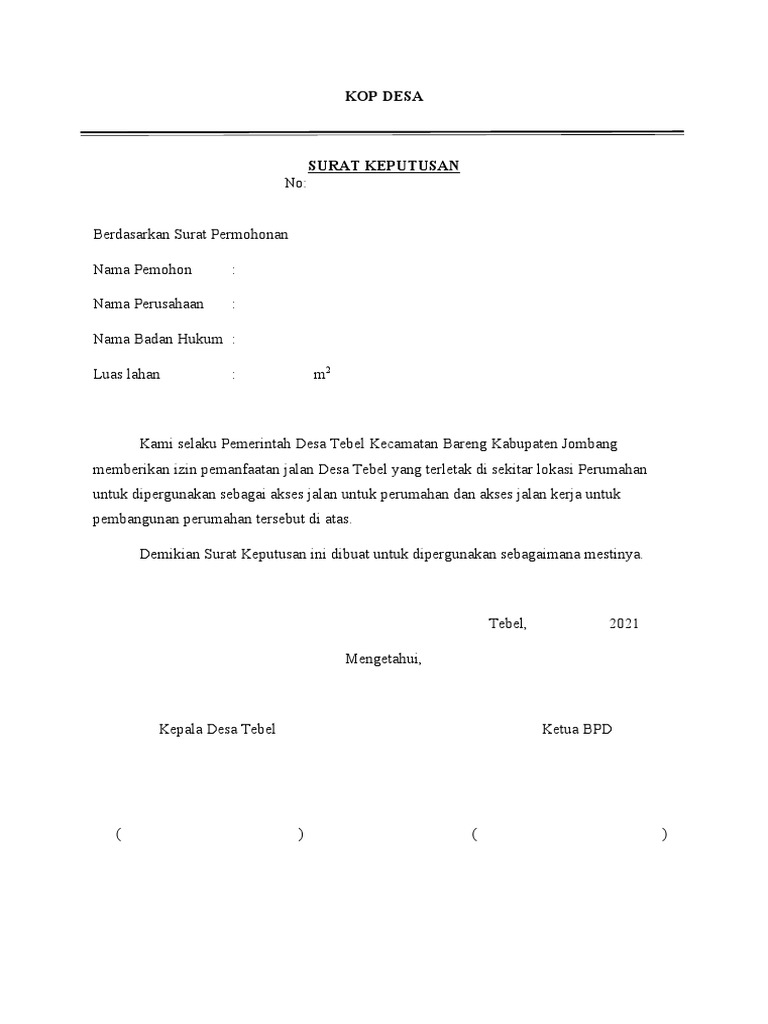 KOP DESA

SURAT KEPUTUSAN
No:

Berdasarkan Surat Permohonan

Nama Pemohon :

Nama Perusahaan :

Nama Badan Hukum :

Luas lahan : $m^2$

Kami selaku Pemerintah Desa Tebel Kecamatan Bareng Kabupaten Jombang memberikan izin pemanfaatan jalan Desa Tebel yang terletak di sekitar lokasi Perumahan untuk dipergunakan sebagai akses jalan untuk perumahan dan akses jalan kerja untuk pembangunan perumahan tersebut di atas.

Demikian Surat Keputusan ini dibuat untuk dipergunakan sebagaimana mestinya.

Tebel, 2021

Mengetahui,

Kepala Desa Tebel

Ketua BPD

( )

( )